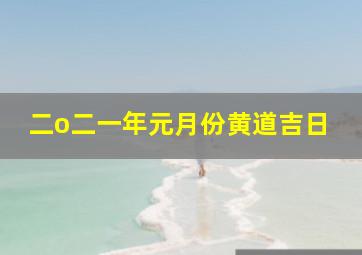 二o二一年元月份黄道吉日